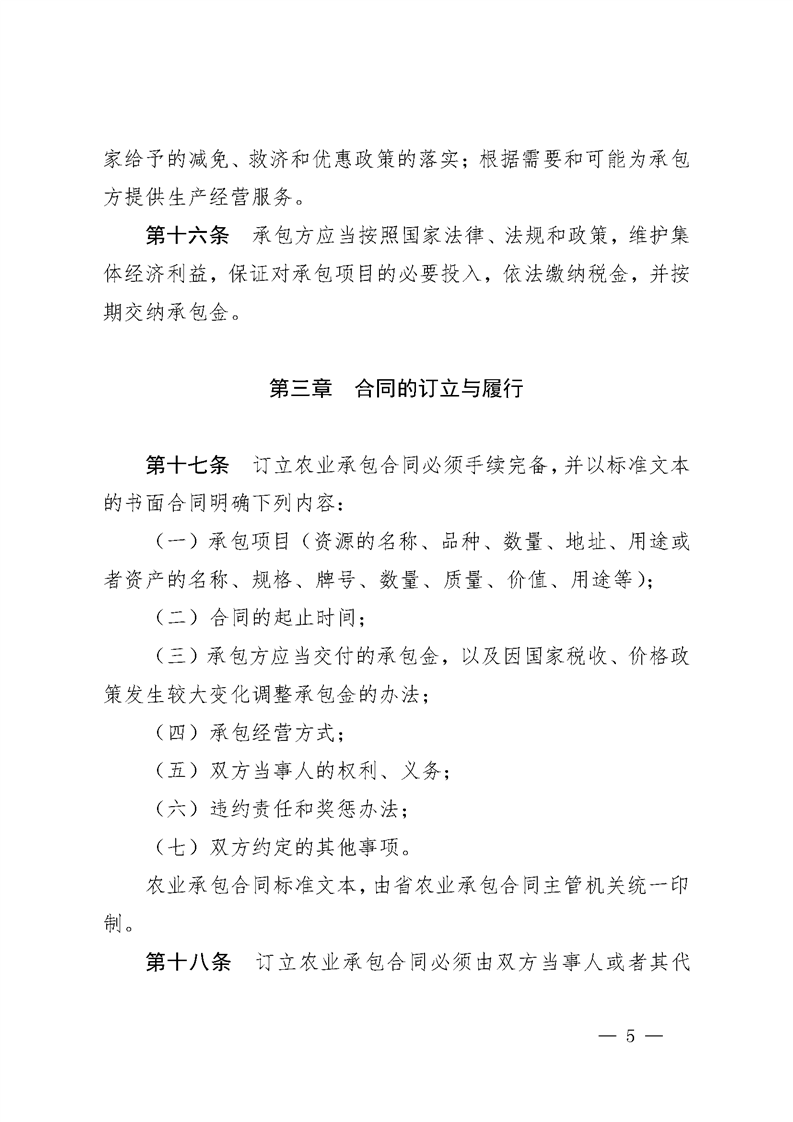 家给予的减免、救济和优惠政策的落实；根据需要和可能为承包方提供生产经营服务。

第十六条　承包方应当按照国家法律、法规和政策，维护集体经济利益，保证对承包项目的必要投入，依法缴纳税金，并按期交纳承包金。

第三章　合同的订立与履行

第十七条　订立农业承包合同必须手续完备，并以标准文本的书面合同明确下列内容：

（一）承包项目（资源的名称、品种、数量、地址、用途或者资产的名称、规格、牌号、数量、质量、价值、用途等）；

（二）合同的起止时间；

（三）承包方应当交付的承包金，以及因国家税收、价格政策发生较大变化调整承包金的办法；

（四）承包经营方式；

（五）双方当事人的权利、义务；

（六）违约责任和奖惩办法；

（七）双方约定的其他事项。

农业承包合同标准文本，由省农业承包合同主管机关统一印制。

第十八条　订立农业承包合同必须由双方当事人或者其代

— 5 —